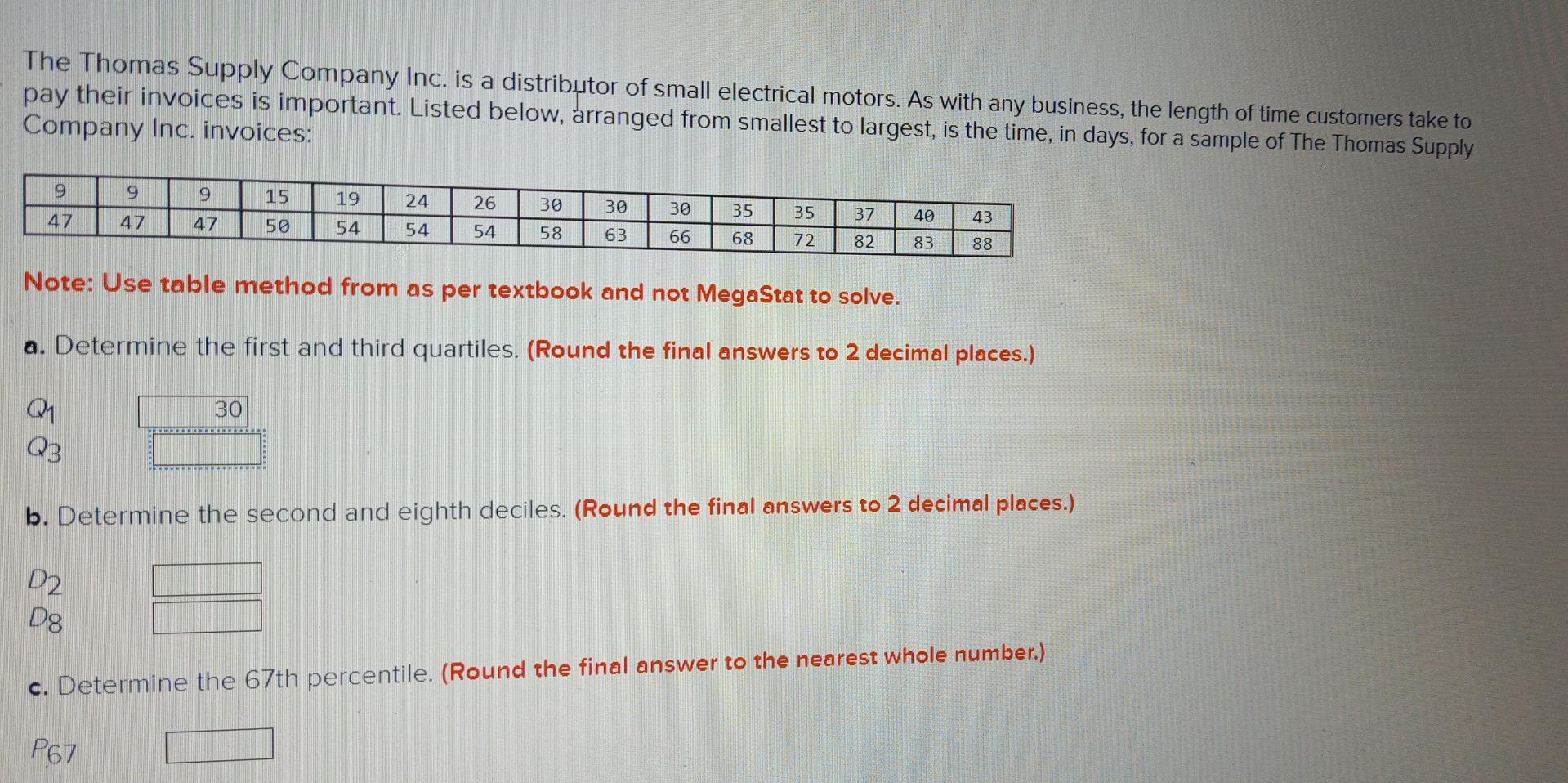 The Thomas Supply Company Inc. is a distributor of small electrical motors. As with any business, the length of time customers take to pay their invoices is important. Listed below, arranged from smallest to largest, is the time, in days, for a sample of The Thomas Supply Company Inc. invoices:

| 9 | 9 | 9 | 15 | 19 | 24 | 26 | 30 | 30 | 30 | 35 | 35 | 37 | 40 | 43 |
|---|---|---|---|---|---|---|---|---|---|---|---|---|---|---|
| 47 | 47 | 47 | 50 | 54 | 54 | 54 | 58 | 63 | 66 | 68 | 72 | 82 | 83 | 88 |

Note: Use table method from as per textbook and not MegaStat to solve.

a. Determine the first and third quartiles. (Round the final answers to 2 decimal places.)

$Q_1$ 30
$Q_3$

b. Determine the second and eighth deciles. (Round the final answers to 2 decimal places.)

$D_2$
$D_8$

c. Determine the 67th percentile. (Round the final answer to the nearest whole number.)

$P_{67}$